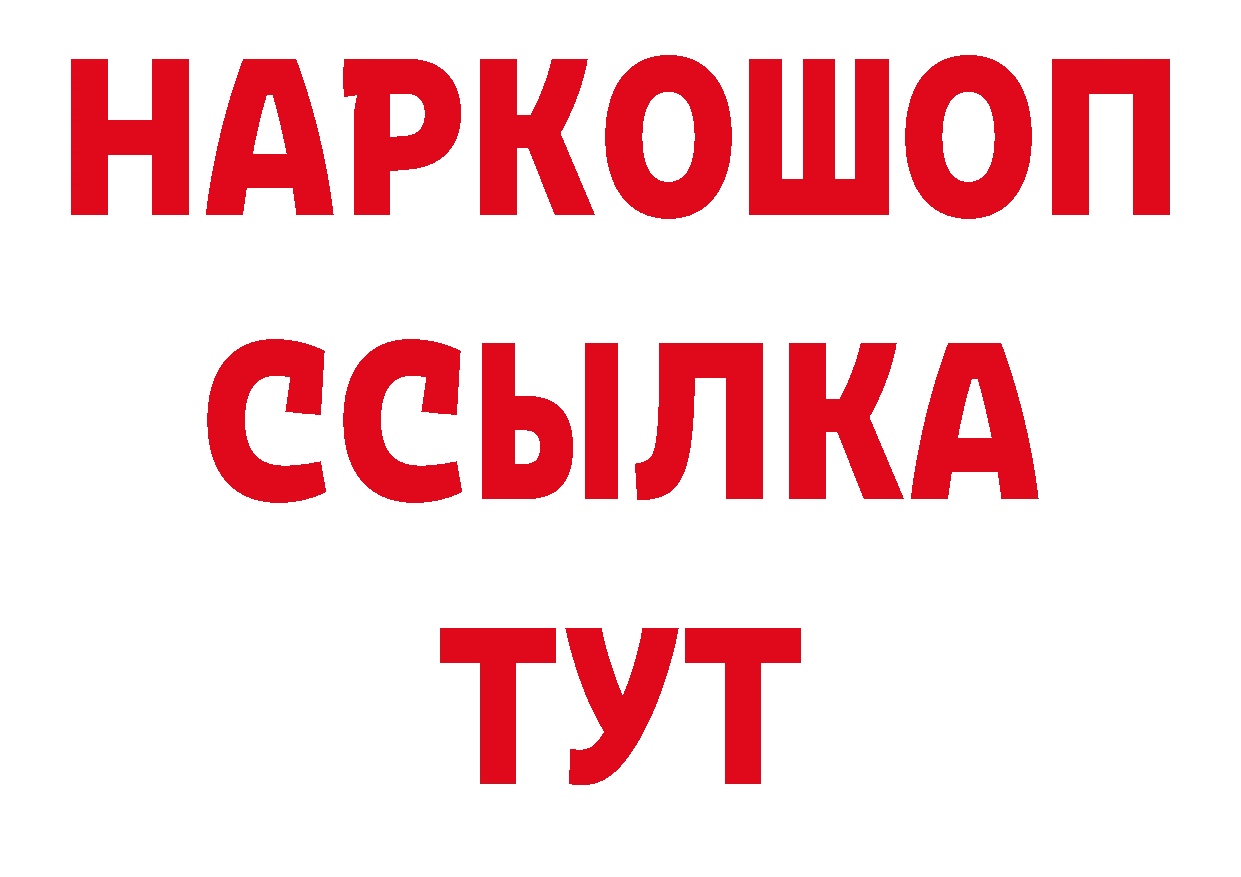 НАРКОШОП
ССЫЛКА
ТУТ